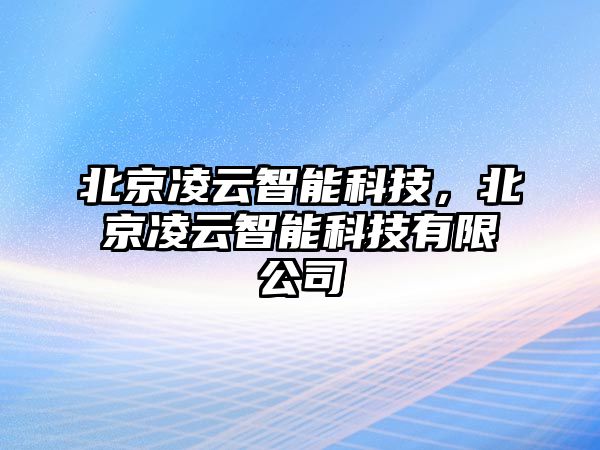 北京凌云智能科技，北京凌云智能科技有限公司